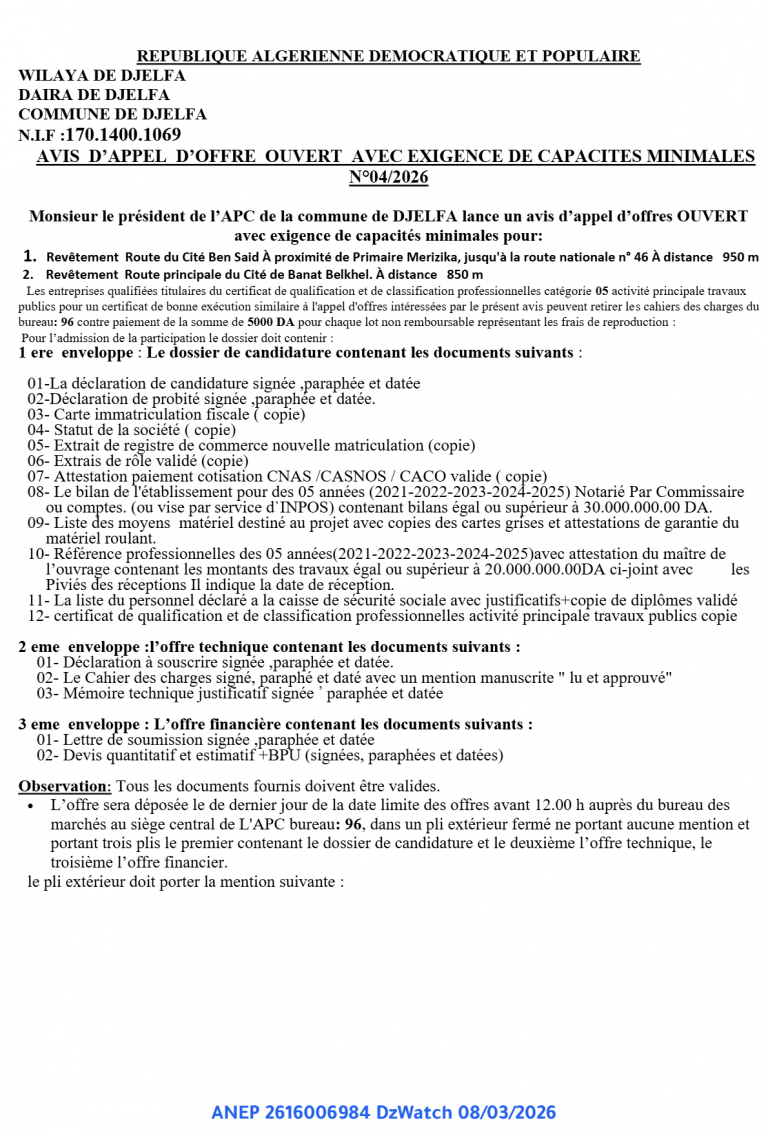 REPUBLIQUE ALGERIENNE DEMOCRATIQUE ET POPULAIRE
WILAYA DE DJELFA
DAIRA DE DJELFA
COMMUNE DE DJELFA
N.I.F :170.1400.1069

AVIS D'APPEL D'OFFRE OUVERT AVEC EXIGENCE DE CAPACITES MINIMALES N°04/2026

Monsieur le président de l'APC de la commune de DJELFA lance un avis d'appel d'offres OUVERT avec exigence de capacités minimales pour:

1. Revêtement Route du Cité Ben Said À proximité de Primaire Merizika, jusqu'à la route nationale n° 46 À distance 950 m
2. Revêtement Route principale du Cité de Banat Belkhel. À distance 850 m

Les entreprises qualifiées titulaires du certificat de qualification et de classification professionnelles catégorie 05 activité principale travaux publics pour un certificat de bonne exécution similaire à l'appel d'offres intéressées par le présent avis peuvent retirer les cahiers des charges du bureau: 96 contre paiement de la somme de 5000 DA pour chaque lot non remboursable représentant les frais de reproduction :
Pour l'admission de la participation le dossier doit contenir :

1 ere enveloppe : Le dossier de candidature contenant les documents suivants :

01-La déclaration de candidature signée ,paraphée et datée
02-Déclaration de probité signée ,paraphée et datée.
03- Carte immatriculation fiscale ( copie)
04- Statut de la société ( copie)
05- Extrait de registre de commerce nouvelle matriculation (copie)
06- Extrais de rôle validé (copie)
07- Attestation paiement cotisation CNAS /CASNOS / CACO valide ( copie)
08- Le bilan de l'établissement pour des 05 années (2021-2022-2023-2024-2025) Notarié Par Commissaire ou comptes. (ou vise par service d`INPOS) contenant bilans égal ou supérieur à 30.000.000.00 DA.
09- Liste des moyens matériel destiné au projet avec copies des cartes grises et attestations de garantie du matériel roulant.
10- Référence professionnelles des 05 années(2021-2022-2023-2024-2025)avec attestation du maître de l'ouvrage contenant les montants des travaux égal ou supérieur à 20.000.000.00DA ci-joint avec les Piviés des réceptions Il indique la date de réception.
11- La liste du personnel déclaré a la caisse de sécurité sociale avec justificatifs+copie de diplômes validé
12- certificat de qualification et de classification professionnelles activité principale travaux publics copie

2 eme enveloppe :l'offre technique contenant les documents suivants :
01- Déclaration à souscrire signée ,paraphée et datée.
02- Le Cahier des charges signé, paraphé et daté avec un mention manuscrite " lu et approuvé"
03- Mémoire technique justificatif signée ' paraphée et datée

3 eme enveloppe : L'offre financière contenant les documents suivants :
01- Lettre de soumission signée ,paraphée et datée
02- Devis quantitatif et estimatif +BPU (signées, paraphées et datées)

Observation: Tous les documents fournis doivent être valides.
• L'offre sera déposée le de dernier jour de la date limite des offres avant 12.00 h auprès du bureau des marchés au siège central de L'APC bureau: 96, dans un pli extérieur fermé ne portant aucune mention et portant trois plis le premier contenant le dossier de candidature et le deuxième l'offre technique, le troisième l'offre financier.
le pli extérieur doit porter la mention suivante :

ANEP 2616006984 DzWatch 08/03/2026